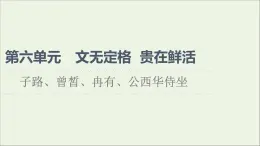 第六单元　文无定格　贵在鲜活

子路、曾皙、冉有、公西华侍坐